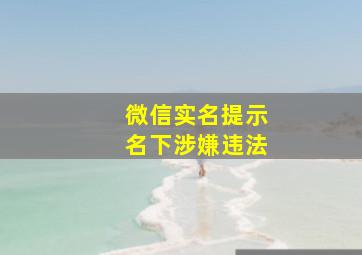 微信实名提示
名下涉嫌违法